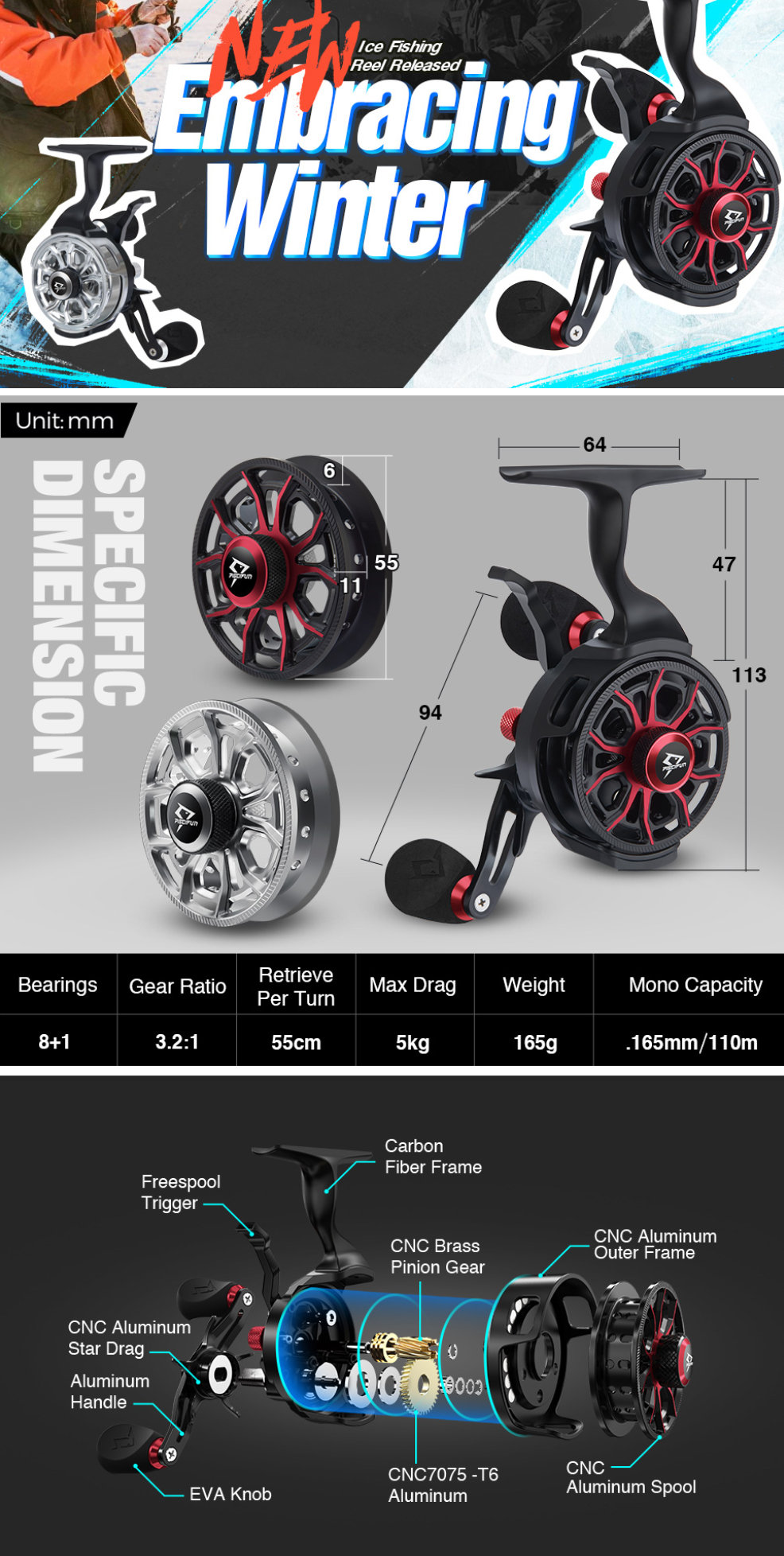 NEW
Ice Fishing
Reel Released
Embracing
Winter

Unit: mm

SPECIFIC
DIMENSION

6
55
11
64
47
113
94

| Bearings | Gear Ratio | Retrieve Per Turn | Max Drag | Weight | Mono Capacity |
|---|---|---|---|---|---|
| 8+1 | 3.2:1 | 55cm | 5kg | 165g | .165mm/110m |

Carbon
Fiber Frame

Freespool
Trigger

CNC Brass
Pinion Gear

CNC Aluminum
Outer Frame

CNC Aluminum
Star Drag

Aluminum
Handle

EVA Knob

CNC7075 -T6
Aluminum

CNC
Aluminum Spool